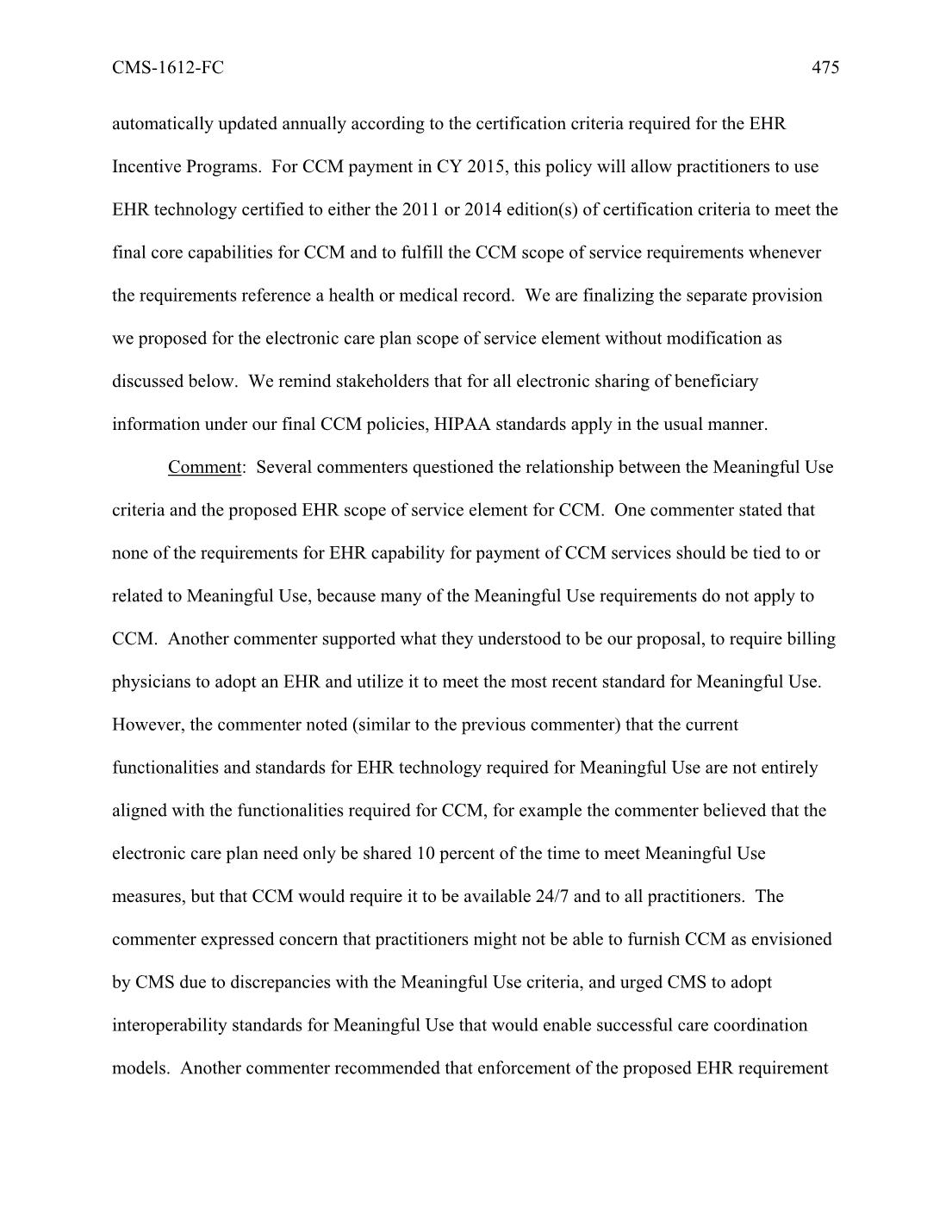 CMS-1612-FC 475

automatically updated annually according to the certification criteria required for the EHR Incentive Programs. For CCM payment in CY 2015, this policy will allow practitioners to use EHR technology certified to either the 2011 or 2014 edition(s) of certification criteria to meet the final core capabilities for CCM and to fulfill the CCM scope of service requirements whenever the requirements reference a health or medical record. We are finalizing the separate provision we proposed for the electronic care plan scope of service element without modification as discussed below. We remind stakeholders that for all electronic sharing of beneficiary information under our final CCM policies, HIPAA standards apply in the usual manner.

Comment: Several commenters questioned the relationship between the Meaningful Use criteria and the proposed EHR scope of service element for CCM. One commenter stated that none of the requirements for EHR capability for payment of CCM services should be tied to or related to Meaningful Use, because many of the Meaningful Use requirements do not apply to CCM. Another commenter supported what they understood to be our proposal, to require billing physicians to adopt an EHR and utilize it to meet the most recent standard for Meaningful Use. However, the commenter noted (similar to the previous commenter) that the current functionalities and standards for EHR technology required for Meaningful Use are not entirely aligned with the functionalities required for CCM, for example the commenter believed that the electronic care plan need only be shared 10 percent of the time to meet Meaningful Use measures, but that CCM would require it to be available 24/7 and to all practitioners. The commenter expressed concern that practitioners might not be able to furnish CCM as envisioned by CMS due to discrepancies with the Meaningful Use criteria, and urged CMS to adopt interoperability standards for Meaningful Use that would enable successful care coordination models. Another commenter recommended that enforcement of the proposed EHR requirement